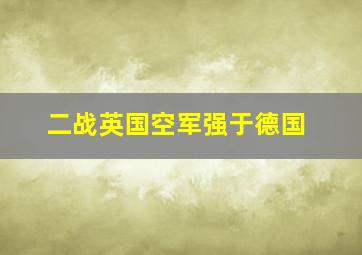 二战英国空军强于德国